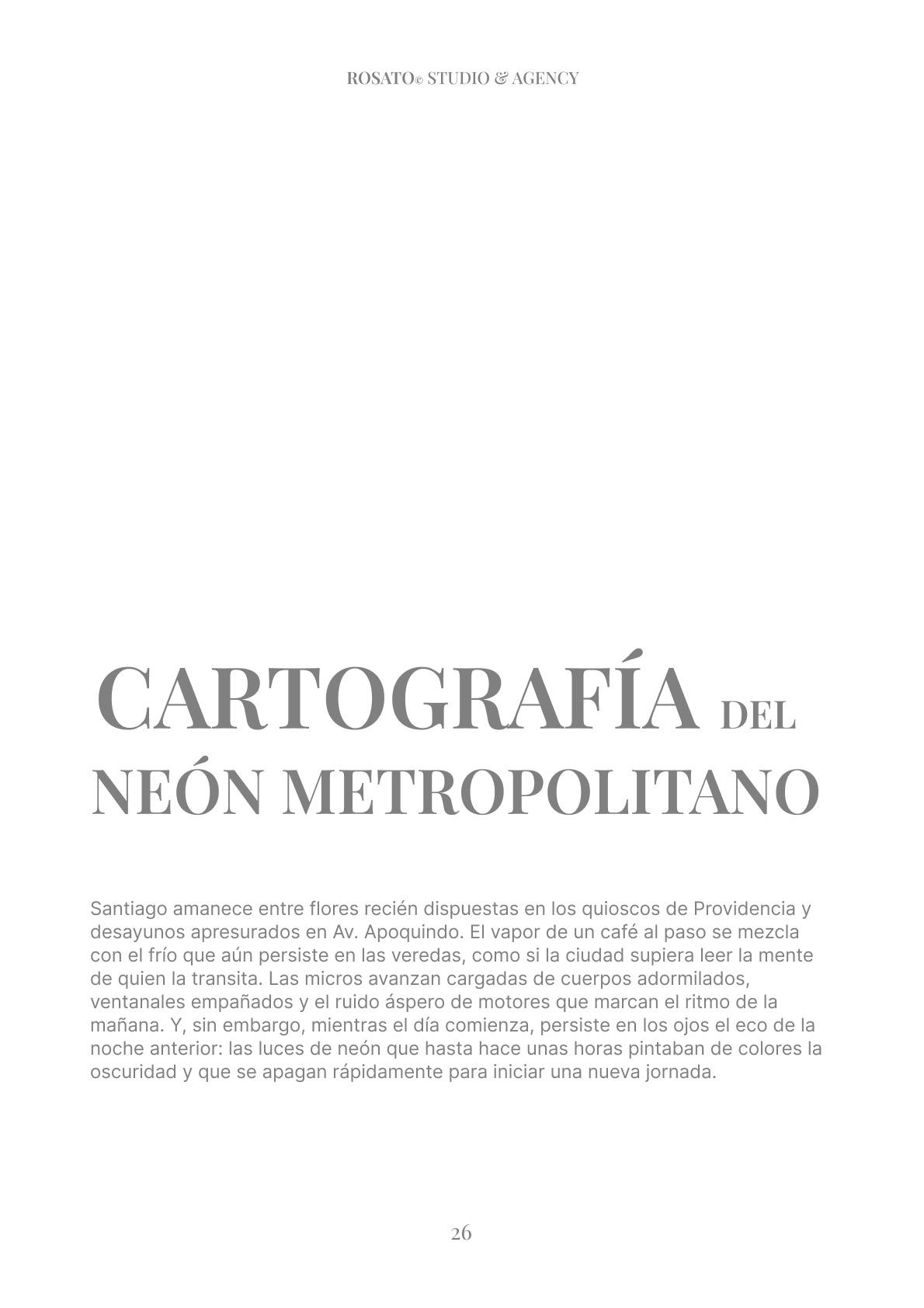 ROSATO© STUDIO & AGENCY

CARTOGRAFÍA DEL NEÓN METROPOLITANO

Santiago amanece entre flores recién dispuestas en los quioscos de Providencia y desayunos apresurados en Av. Apoquindo. El vapor de un café al paso se mezcla con el frío que aún persiste en las veredas, como si la ciudad supiera leer la mente de quien la transita. Las micros avanzan cargadas de cuerpos adormilados, ventanales empañados y el ruido áspero de motores que marcan el ritmo de la mañana. Y, sin embargo, mientras el día comienza, persiste en los ojos el eco de la noche anterior: las luces de neón que hasta hace unas horas pintaban de colores la oscuridad y que se apagan rápidamente para iniciar una nueva jornada.

26